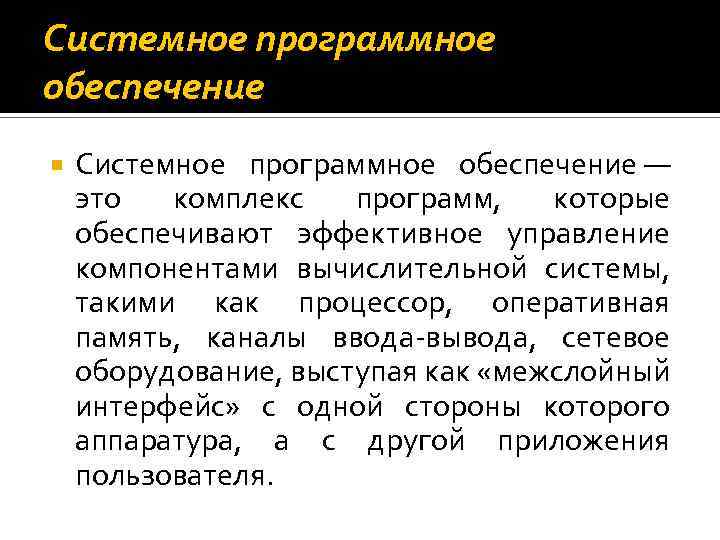 Системное программное обеспечение

Системное программное обеспечение — это комплекс программ, которые обеспечивают эффективное управление компонентами вычислительной системы, такими как процессор, оперативная память, каналы ввода-вывода, сетевое оборудование, выступая как «межслойный интерфейс» с одной стороны которого аппаратура, а с другой приложения пользователя.